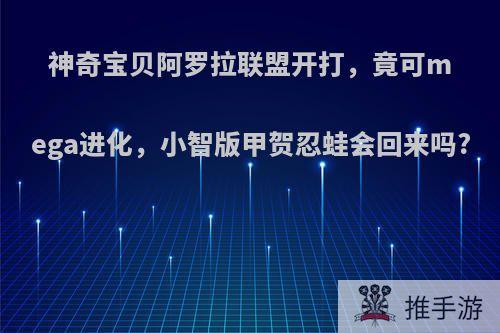 神奇宝贝阿罗拉联盟开打，竟可mega进化，小智版甲贺忍蛙会回来吗?

推手游